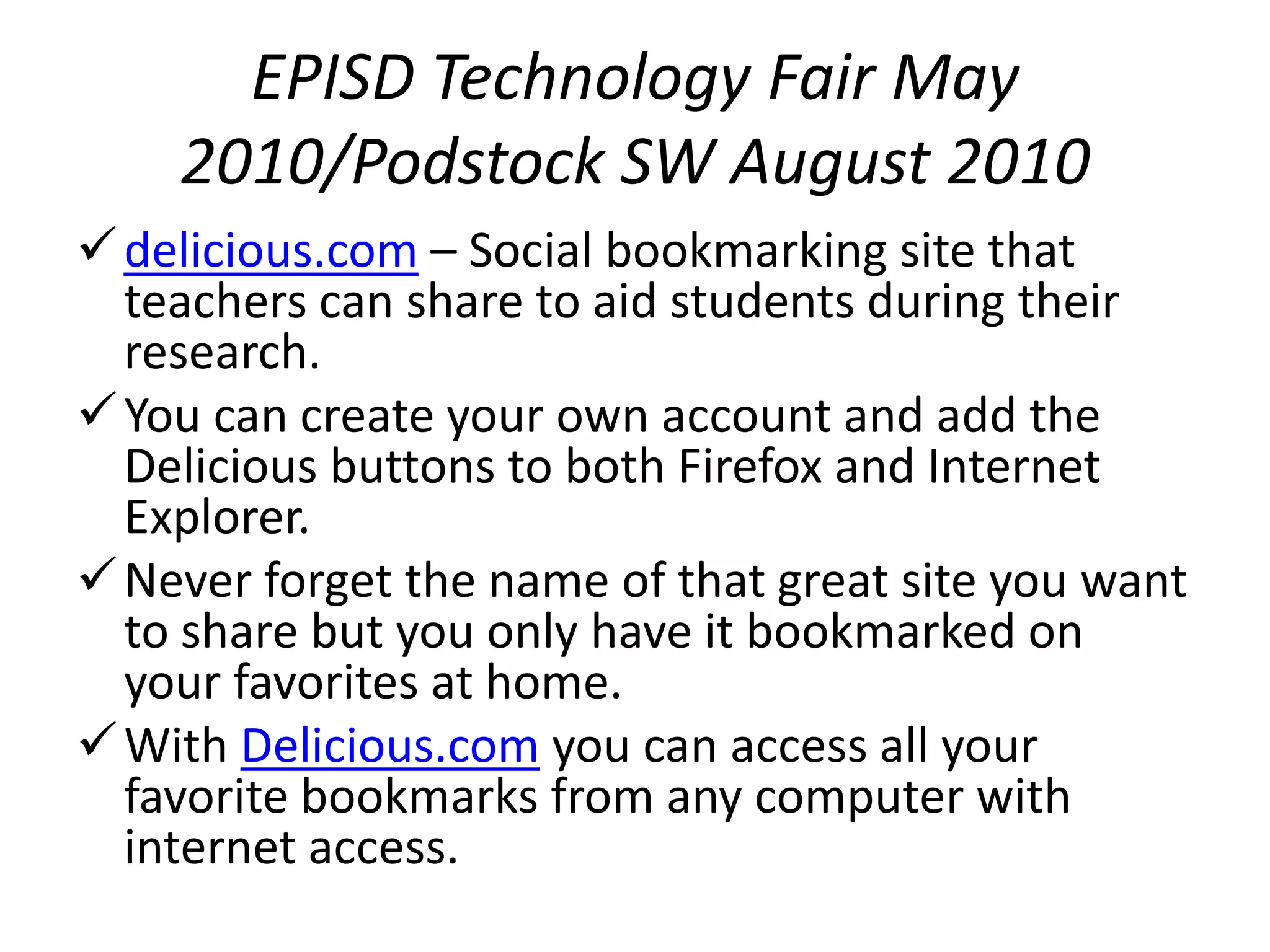 EPISD Technology Fair May 2010/Podstock SW August 2010

✓ delicious.com – Social bookmarking site that teachers can share to aid students during their research.

✓ You can create your own account and add the Delicious buttons to both Firefox and Internet Explorer.

✓ Never forget the name of that great site you want to share but you only have it bookmarked on your favorites at home.

✓ With Delicious.com you can access all your favorite bookmarks from any computer with internet access.